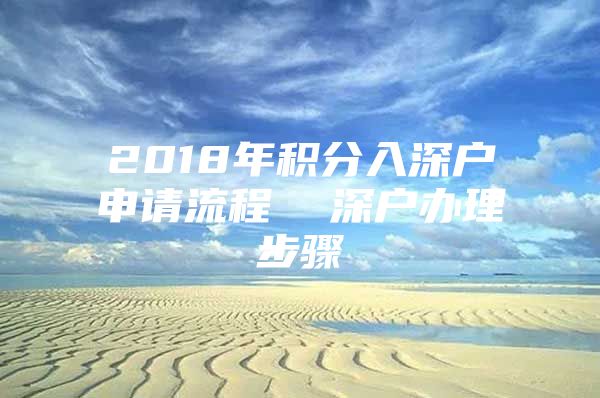 2018年积分入深户申请流程　深户办理步骤